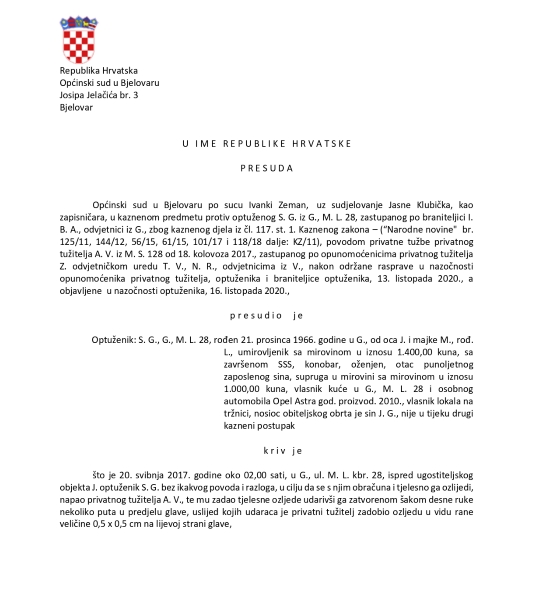 Republika Hrvatska
Općinski sud u Bjelovaru
Josipa Jelačića br. 3
Bjelovar

U IME REPUBLIKE HRVATSKE

PRESUDA

Općinski sud u Bjelovaru po sucu Ivanki Zeman, uz sudjelovanje Jasne Klubička, kao zapisničara, u kaznenom predmetu protiv optuženog S. G. iz G., M. L. 28, zastupanog po braniteljici I. B. A., odvjetnici iz G., zbog kaznenog djela iz čl. 117. st. 1. Kaznenog zakona – ("Narodne novine" br. 125/11, 144/12, 56/15, 61/15, 101/17 i 118/18 dalje: KZ/11), povodom privatne tužbe privatnog tužitelja A. V. iz M. S. 128 od 18. kolovoza 2017., zastupanog po opunomoćenicima privatnog tužitelja Z. odvjetničkom uredu T. V., N. R., odvjetnicima iz V., nakon održane rasprave u nazočnosti opunomoćenika privatnog tužitelja, optuženika i braniteljice optuženika, 13. listopada 2020., a objavljene u nazočnosti optuženika, 16. listopada 2020.,

presudio je

Optuženik: S. G., G., M. L. 28, rođen 21. prosinca 1966. godine u G., od oca J. i majke M., rođ. L., umirovljenik sa mirovinom u iznosu 1.400,00 kuna, sa završenom SSS, konobar, oženjen, otac punoljetnog zaposlenog sina, supruga u mirovini sa mirovinom u iznosu 1.000,00 kuna, vlasnik kuće u G., M. L. 28 i osobnog automobila Opel Astra god. proizvod. 2010., vlasnik lokala na tržnici, nosioc obiteljskog obrta je sin J. G., nije u tijeku drugi kazneni postupak

kriv je

što je 20. svibnja 2017. godine oko 02,00 sati, u G., ul. M. L. kbr. 28, ispred ugostiteljskog objekta J. optuženik S. G. bez ikakvog povoda i razloga, u cilju da se s njim obračuna i tjelesno ga ozlijedi, napao privatnog tužitelja A. V., te mu zadao tjelesne ozljede udarivši ga zatvorenom šakom desne ruke nekoliko puta u predjelu glave, uslijed kojih udaraca je privatni tužitelj zadobio ozljedu u vidu rane veličine 0,5 x 0,5 cm na lijevoj strani glave,